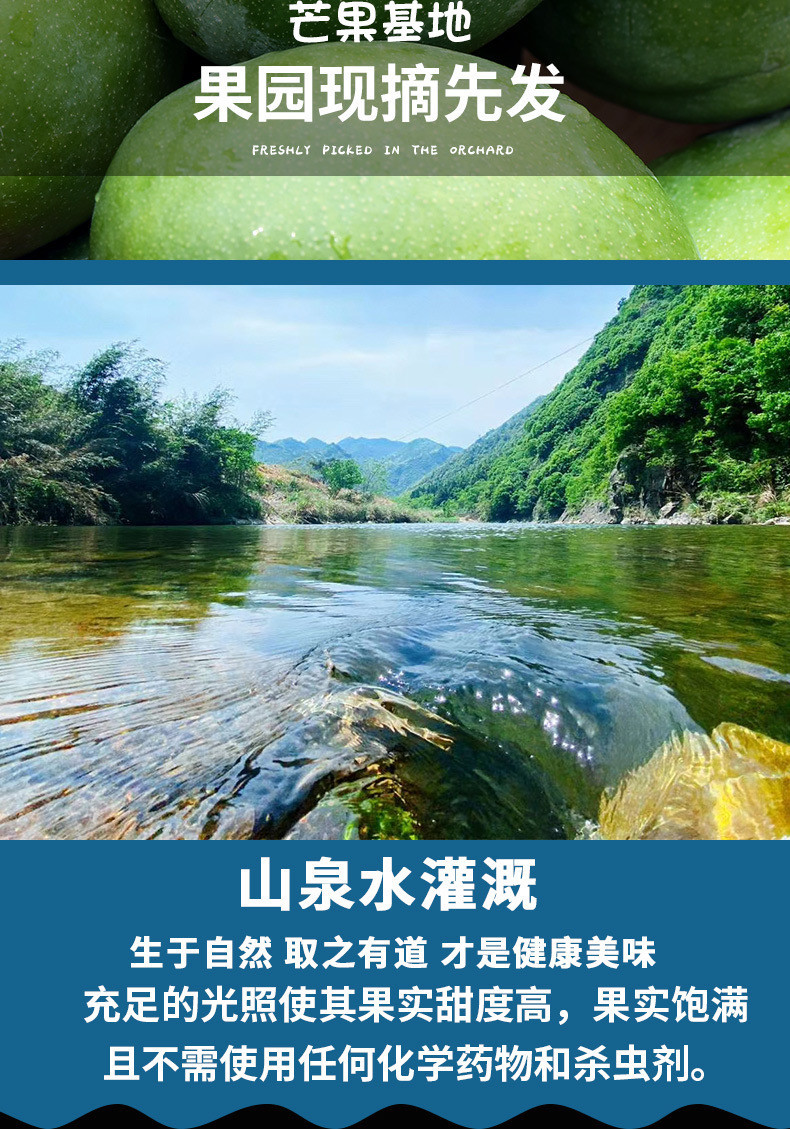 芒果基地
果园现摘先发
FRESHLY PICKED IN THE ORCHARD

山泉水灌溉
生于自然 取之有道 才是健康美味
充足的光照使其果实甜度高，果实饱满
且不需使用任何化学药物和杀虫剂。